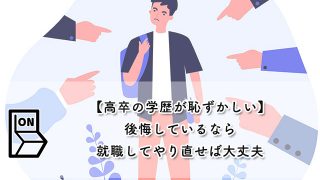 ON

【高卒の学歴が恥ずかしい】
後悔しているなら
就職してやり直せば大丈夫